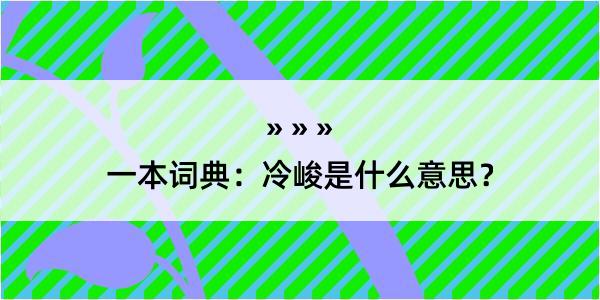 » » »

一本词典：冷峻是什么意思？